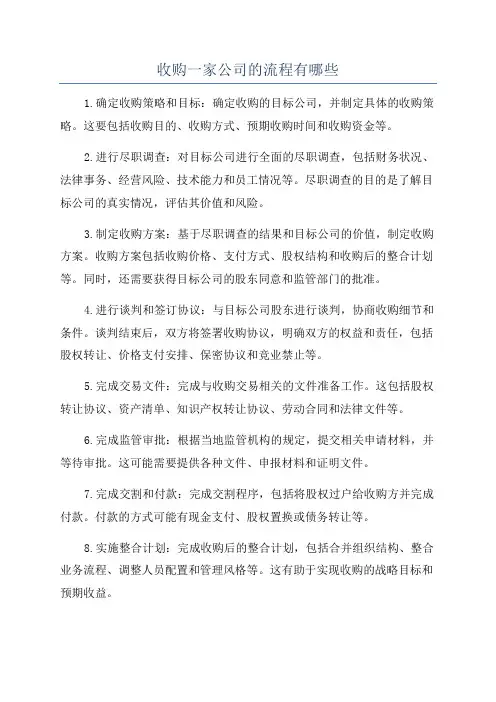 收购一家公司的流程有哪些

1.确定收购策略和目标：确定收购的目标公司，并制定具体的收购策略。这要包括收购目的、收购方式、预期收购时间和收购资金等。

2.进行尽职调查：对目标公司进行全面的尽职调查，包括财务状况、法律事务、经营风险、技术能力和员工情况等。尽职调查的目的是了解目标公司的真实情况，评估其价值和风险。

3.制定收购方案：基于尽职调查的结果和目标公司的价值，制定收购方案。收购方案包括收购价格、支付方式、股权结构和收购后的整合计划等。同时，还需要获得目标公司的股东同意和监管部门的批准。

4.进行谈判和签订协议：与目标公司股东进行谈判，协商收购细节和条件。谈判结束后，双方将签署收购协议，明确双方的权益和责任，包括股权转让、价格支付安排、保密协议和竞业禁止等。

5.完成交易文件：完成与收购交易相关的文件准备工作。这包括股权转让协议、资产清单、知识产权转让协议、劳动合同和法律文件等。

6.完成监管审批：根据当地监管机构的规定，提交相关申请材料，并等待审批。这可能需要提供各种文件、申报材料和证明文件。

7.完成交割和付款：完成交割程序，包括将股权过户给收购方并完成付款。付款的方式可能有现金支付、股权置换或债务转让等。

8.实施整合计划：完成收购后的整合计划，包括合并组织结构、整合业务流程、调整人员配置和管理风格等。这有助于实现收购的战略目标和预期收益。